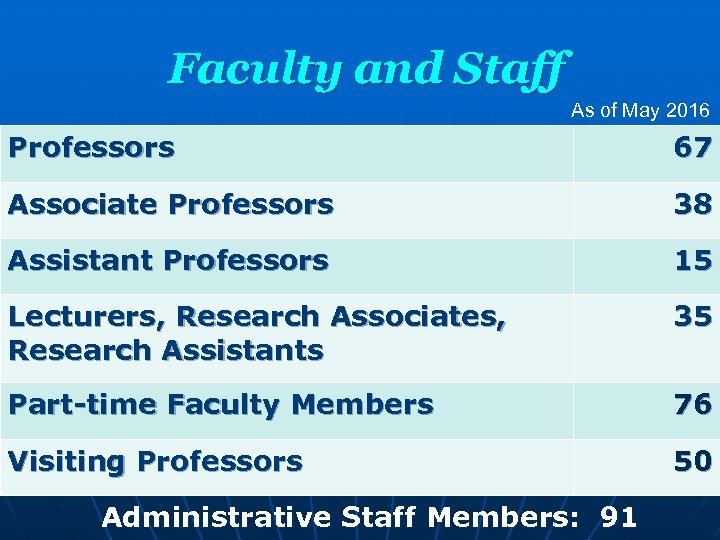 Faculty and Staff

As of May 2016

| Professors | 67 |
|---|---|
| Associate Professors | 38 |
| Assistant Professors | 15 |
| Lecturers, Research Associates, Research Assistants | 35 |
| Part-time Faculty Members | 76 |
| Visiting Professors | 50 |

Administrative Staff Members: 91